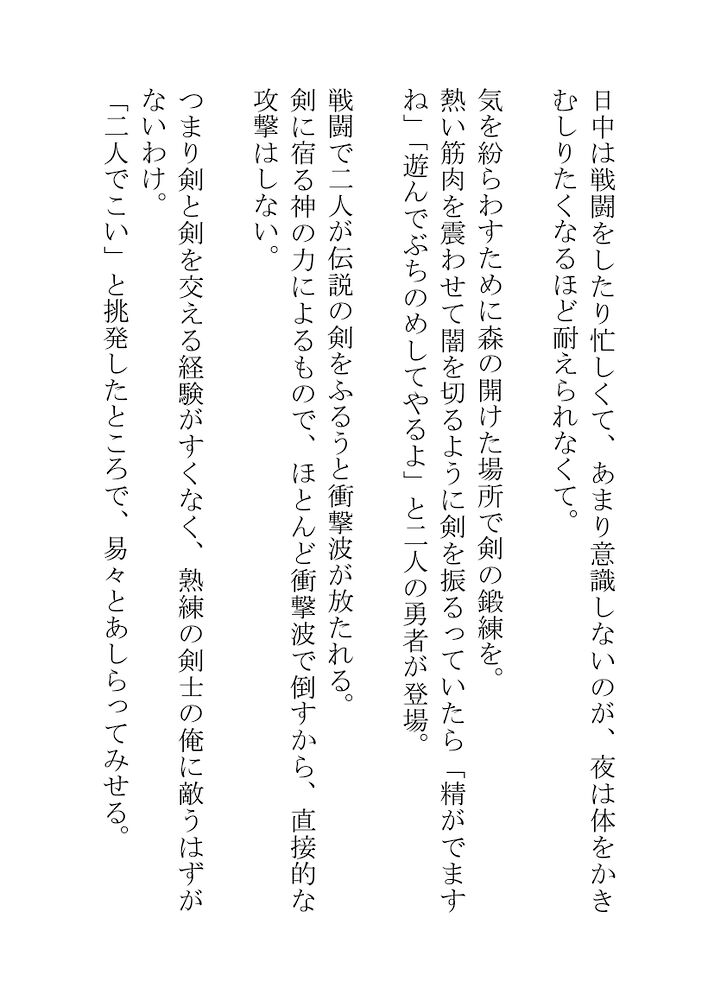 日中は戦闘をしたり忙しくて、あまり意識しないのが、夜は体をかきむしりたくなるほど耐えられなくて。

気を紛らわすために森の開けた場所で剣の鍛練を。
熱い筋肉を震わせて闇を切るように剣を振るっていたら「精がでますね」「遊んでぶちのめしてやるよ」と二人の勇者が登場。

戦闘で二人が伝説の剣をふるうと衝撃波が放たれる。
剣に宿る神の力によるもので、ほとんど衝撃波で倒すから、直接的な攻撃はしない。

つまり剣と剣を交える経験がすくなく、熟練の剣士の俺に敵うはずがないわけ。
「二人でこい」と挑発したところで、易々とあしらってみせる。